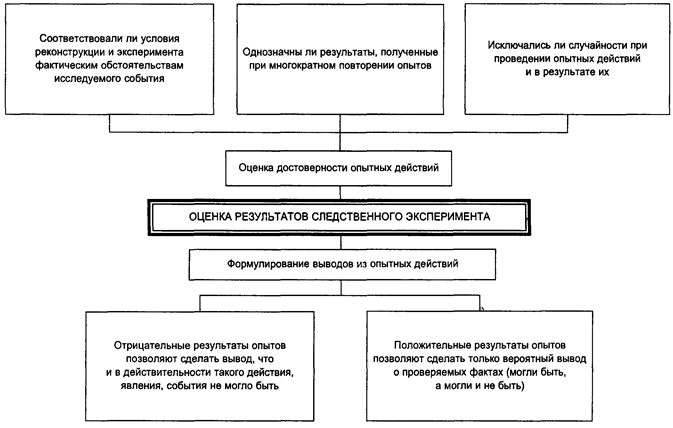 Соответствовали ли условия реконструкции и эксперимента фактическим обстоятельствам исследуемого события

Однозначны ли результаты, полученные при многократном повторении опытов

Исключались ли случайности при проведении опытных действий и в результате их

Оценка достоверности опытных действий

ОЦЕНКА РЕЗУЛЬТАТОВ СЛЕДСТВЕННОГО ЭКСПЕРИМЕНТА

Формулирование выводов из опытных действий

Отрицательные результаты опытов позволяют сделать вывод, что и в действительности такого действия, явления, события не могло быть

Положительные результаты опытов позволяют сделать только вероятный вывод о проверяемых фактах (могли быть, а могли и не быть)